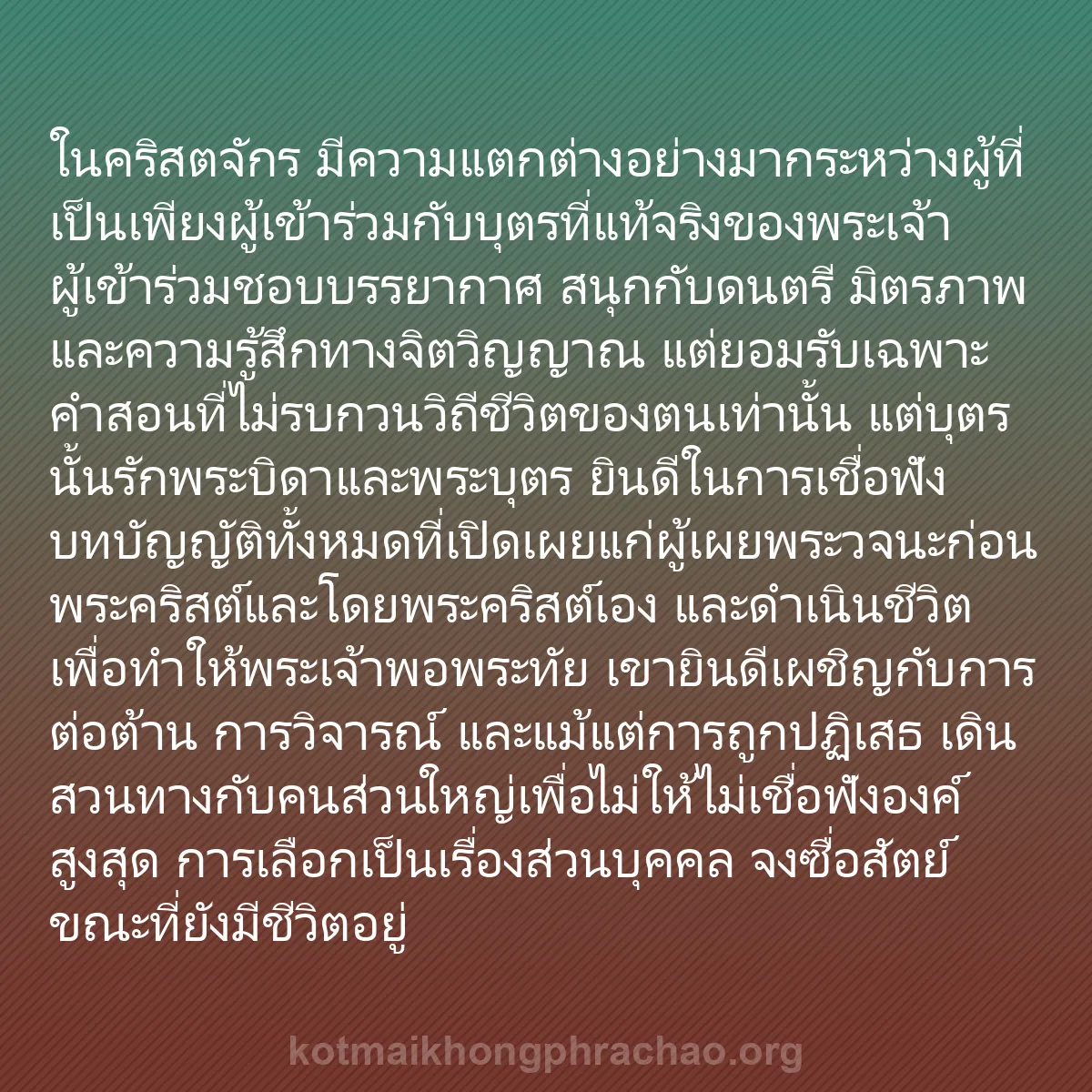 ในคริสตจักร มีความแตกต่างอย่างมากระหว่างผู้ที่เป็นเพียงผู้เข้าร่วมกับบุตรที่แท้จริงของพระเจ้า ผู้เข้าร่วมชอบบรรยากาศ สนุกกับดนตรี มิตรภาพ และความรู้สึกทางจิตวิญญาณ แต่ยอมรับเฉพาะคำสอนที่ไม่รบกวนวิถีชีวิตของตนเท่านั้น แต่บุตรนั้นรักพระบิดาและพระบุตร ยินดีในการเชื่อฟังบทบัญญัติทั้งหมดที่เปิดเผยแก่ผู้เผยพระวจนะก่อนพระคริสต์และโดยพระคริสต์เอง และดำเนินชีวิตเพื่อทำให้พระเจ้าพอพระทัย เขายินดีเผชิญกับการต่อต้าน การวิจารณ์ และแม้แต่การถูกปฏิเสธ เดินสวนทางกับคนส่วนใหญ่เพื่อไม่ให้ไม่เชื่อฟังองค์สูงสุด การเลือกเป็นเรื่องส่วนบุคคล จงซื่อสัตย์ขณะที่ยังมีชีวิตอยู่

kotmaikhongphrachao.org